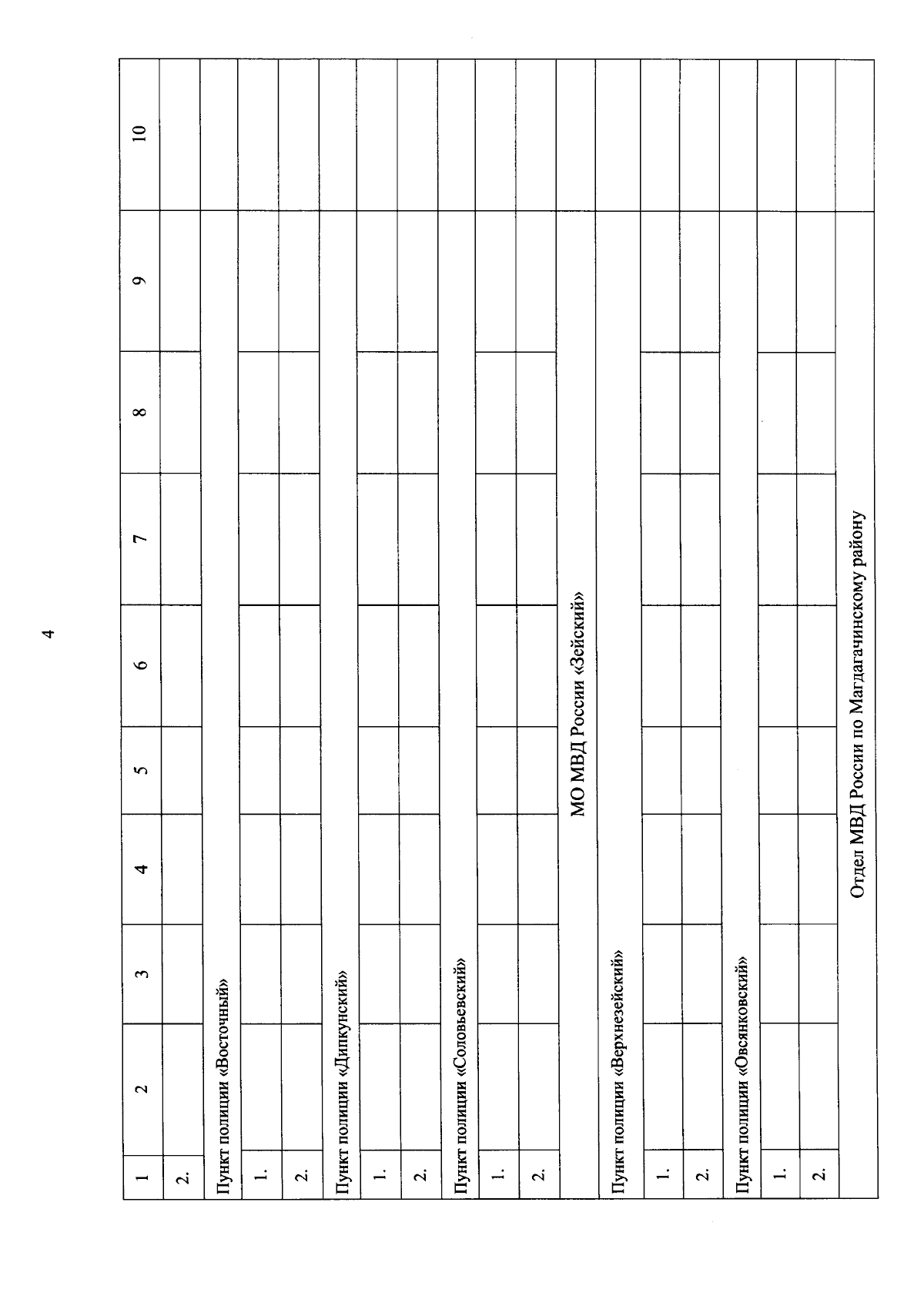 4

| 1 | 2 | 3 | 4 | 5 | 6 | 7 | 8 | 9 | 10 |
|---|---|---|---|---|---|---|---|---|---|
| 2. | | | | | | | | | |
| Пункт полиции «Восточный» | | | | | | | | | |
| 1. | | | | | | | | | |
| 2. | | | | | | | | | |
| Пункт полиции «Дипкунский» | | | | | | | | | |
| 1. | | | | | | | | | |
| 2. | | | | | | | | | |
| Пункт полиции «Соловьевский» | | | | | | | | | |
| 1. | | | | | | | | | |
| 2. | | | | | | | | | |
| МО МВД России «Зейский» | | | | | | | | | |
| Пункт полиции «Верхнезейский» | | | | | | | | | |
| 1. | | | | | | | | | |
| 2. | | | | | | | | | |
| Пункт полиции «Овсянковский» | | | | | | | | | |
| 1. | | | | | | | | | |
| 2. | | | | | | | | | |
| Отдел МВД России по Магдагачинскому району | | | | | | | | | |